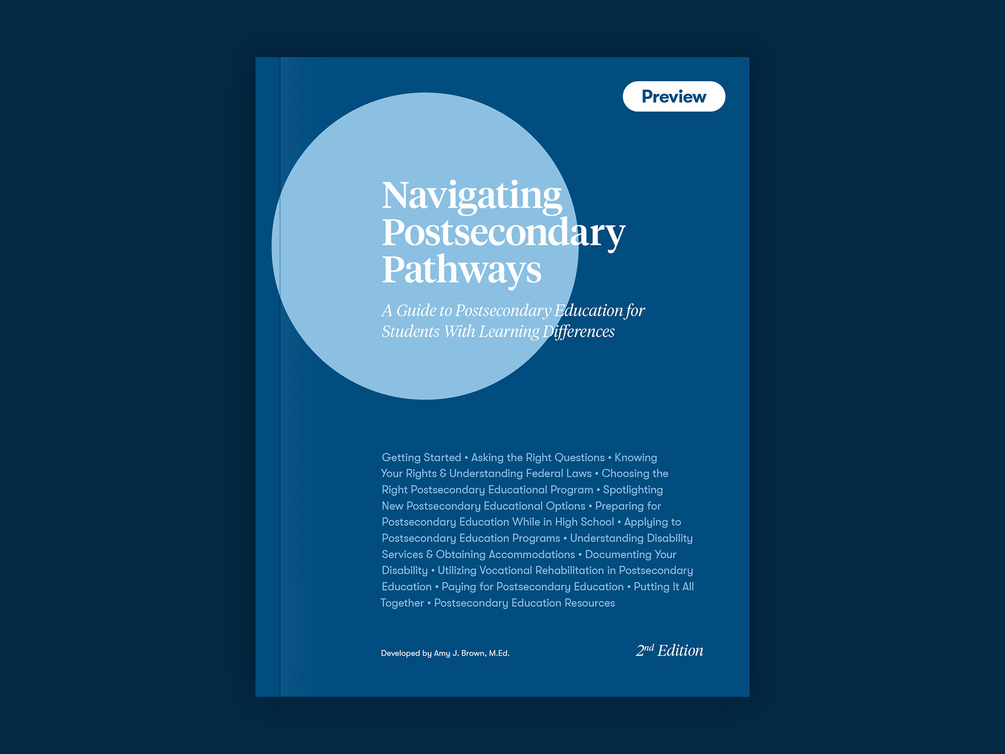 Preview

Navigating Postsecondary Pathways

A Guide to Postsecondary Education for Students With Learning Differences

Getting Started • Asking the Right Questions • Knowing Your Rights & Understanding Federal Laws • Choosing the Right Postsecondary Educational Program • Spotlighting New Postsecondary Educational Options • Preparing for Postsecondary Education While in High School • Applying to Postsecondary Education Programs • Understanding Disability Services & Obtaining Accommodations • Documenting Your Disability • Utilizing Vocational Rehabilitation in Postsecondary Education • Paying for Postsecondary Education • Putting It All Together • Postsecondary Education Resources

Developed by Amy J. Brown, M.Ed.

$2^{nd}$ Edition